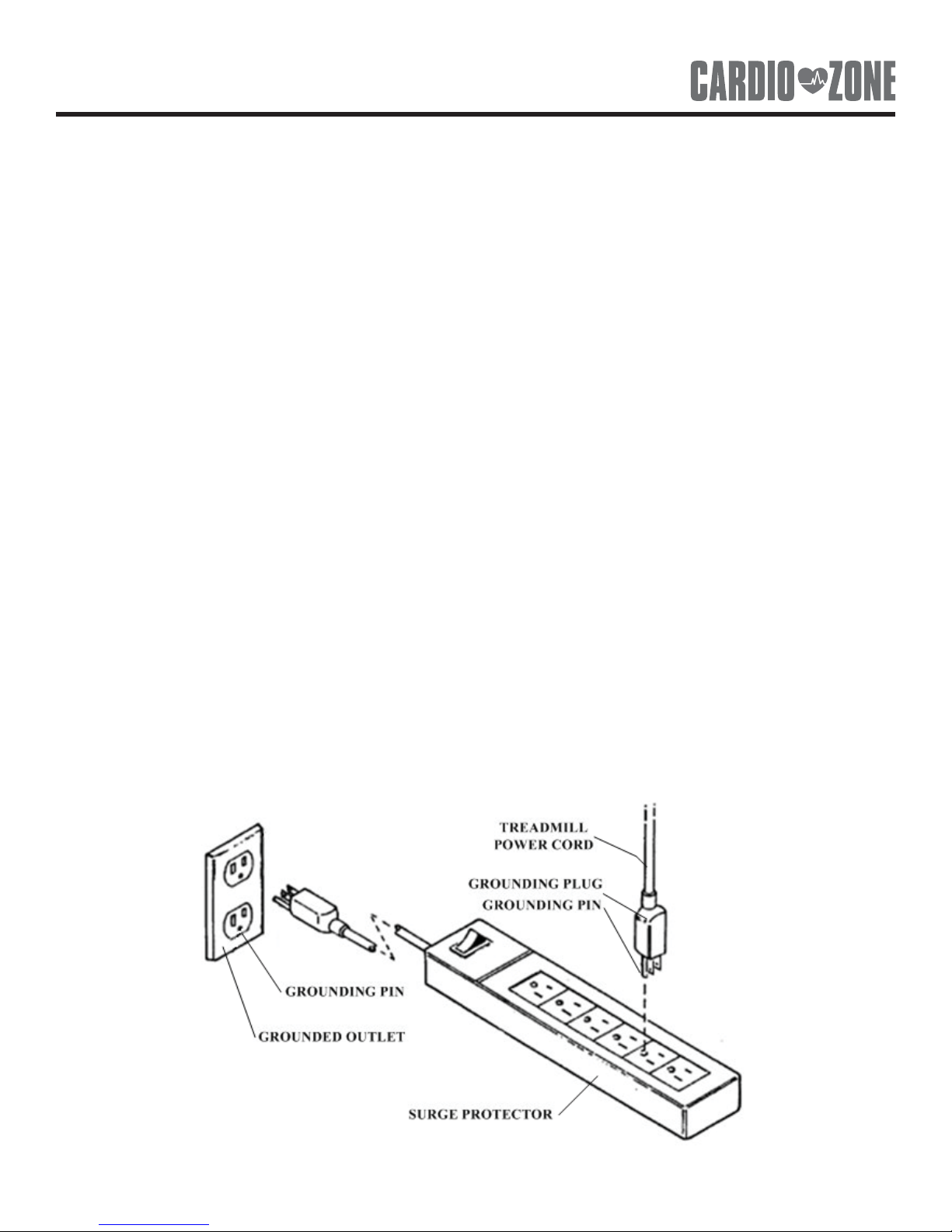 CARDIO ZONE

TREADMILL POWER CORD

GROUNDING PLUG

GROUNDING PIN

GROUNDING PIN

GROUNDED OUTLET

SURGE PROTECTOR